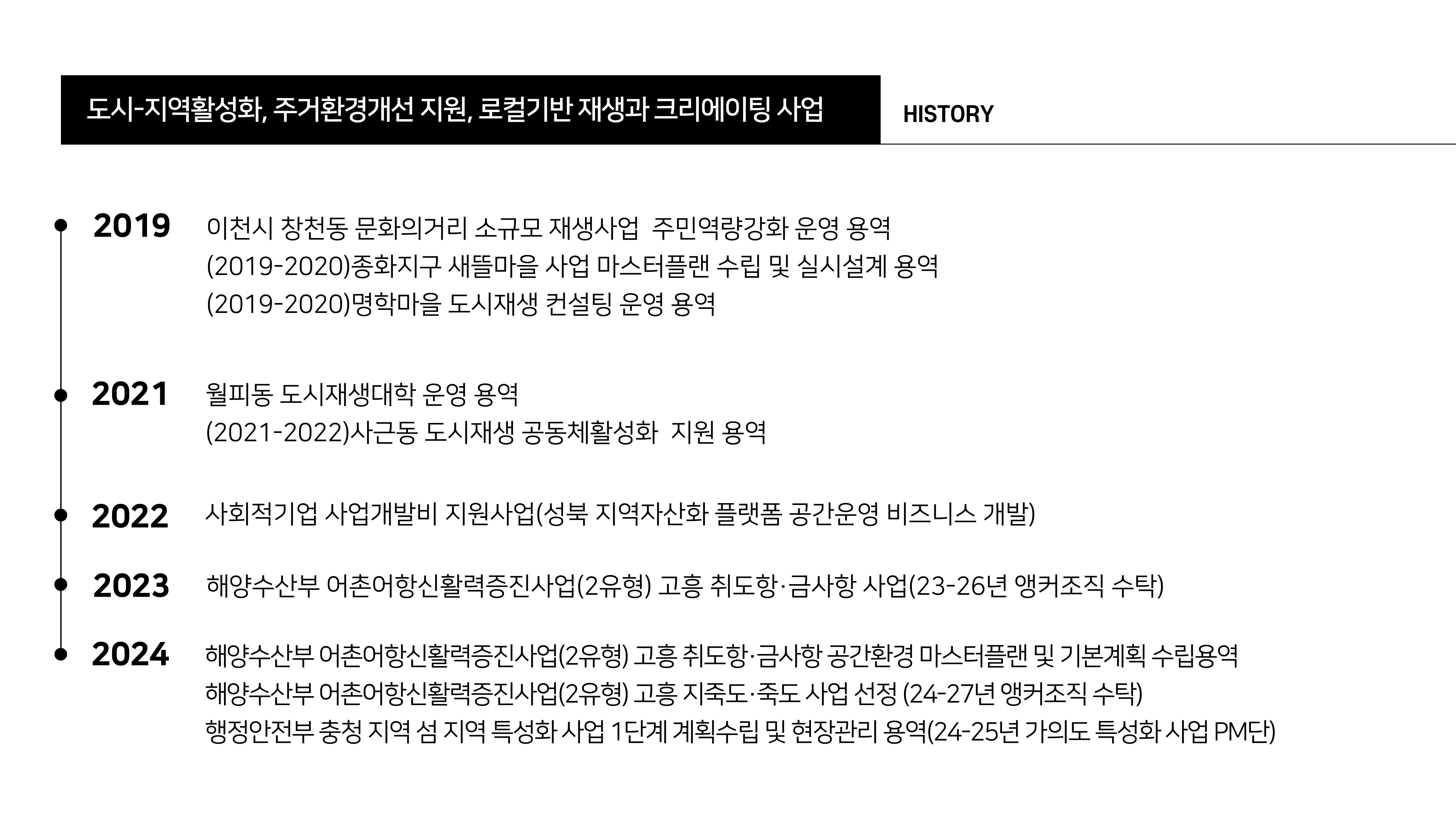 도시-지역활성화, 주거환경개선 지원, 로컬기반 재생과 크리에이팅 사업

HISTORY

2019

이천시 창천동 문화의거리 소규모 재생사업 주민역량강화 운영 용역
(2019-2020)종화지구 새뜰마을 사업 마스터플랜 수립 및 실시설계 용역
(2019-2020)명학마을 도시재생 컨설팅 운영 용역

2021

월피동 도시재생대학 운영 용역
(2021-2022)사근동 도시재생 공동체활성화 지원 용역

2022

사회적기업 사업개발비 지원사업(성북 지역자산화 플랫폼 공간운영 비즈니스 개발)

2023

해양수산부 어촌어항신활력증진사업(2유형) 고흥 취도항·금사항 사업(23-26년 앵커조직 수탁)

2024

해양수산부 어촌어항신활력증진사업(2유형) 고흥 취도항·금사항 공간환경 마스터플랜 및 기본계획 수립용역
해양수산부 어촌어항신활력증진사업(2유형) 고흥 지죽도·죽도 사업 선정 (24-27년 앵커조직 수탁)
행정안전부 충청 지역 섬 지역 특성화 사업 1단계 계획수립 및 현장관리 용역(24-25년 가의도 특성화 사업 PM단)